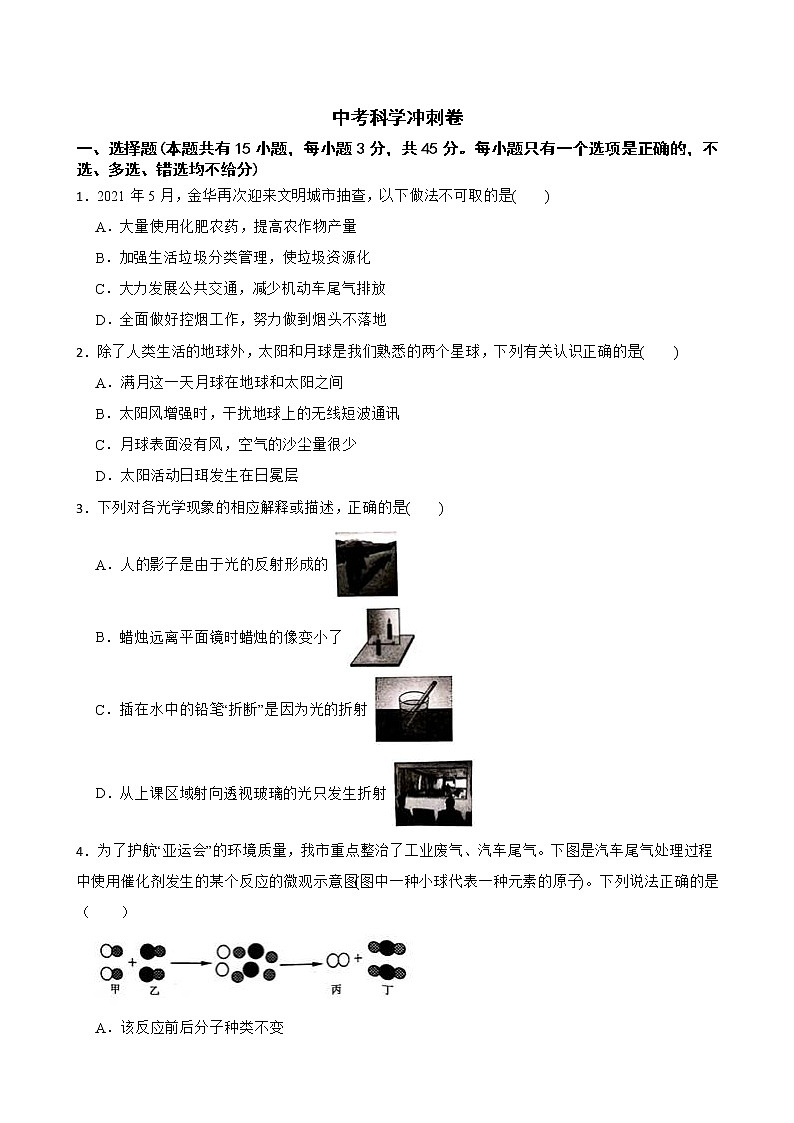 中考科学冲刺卷

一、选择题(本题共有 15 小题，每小题 3 分，共 45 分。每小题只有一个选项是正确的，不选、多选、错选均不给分)

1．2021 年 5 月，金华再次迎来文明城市抽查，以下做法不可取的是(　　)

A．大量使用化肥农药，提高农作物产量

B．加强生活垃圾分类管理，使垃圾资源化

C．大力发展公共交通，减少机动车尾气排放

D．全面做好控烟工作，努力做到烟头不落地

2．除了人类生活的地球外，太阳和月球是我们熟悉的两个星球，下列有关认识正确的是(　　)

A．满月这一天月球在地球和太阳之间

B．太阳风增强时，干扰地球上的无线短波通讯

C．月球表面没有风，空气的沙尘量很少

D．太阳活动日珥发生在日冕层

3．下列对各光学现象的相应解释或描述，正确的是(　　)

A．人的影子是由于光的反射形成的

B．蜡烛远离平面镜时蜡烛的像变小了

C．插在水中的铅笔“折断”是因为光的折射

D．从上课区域射向透视玻璃的光只发生折射

4．为了护航“亚运会”的环境质量，我市重点整治了工业废气、汽车尾气。下图是汽车尾气处理过程中使用催化剂发生的某个反应的微观示意图(图中一种小球代表一种元素的原子)。下列说法正确的是(　　)

甲　乙　丙　丁

A．该反应前后分子种类不变